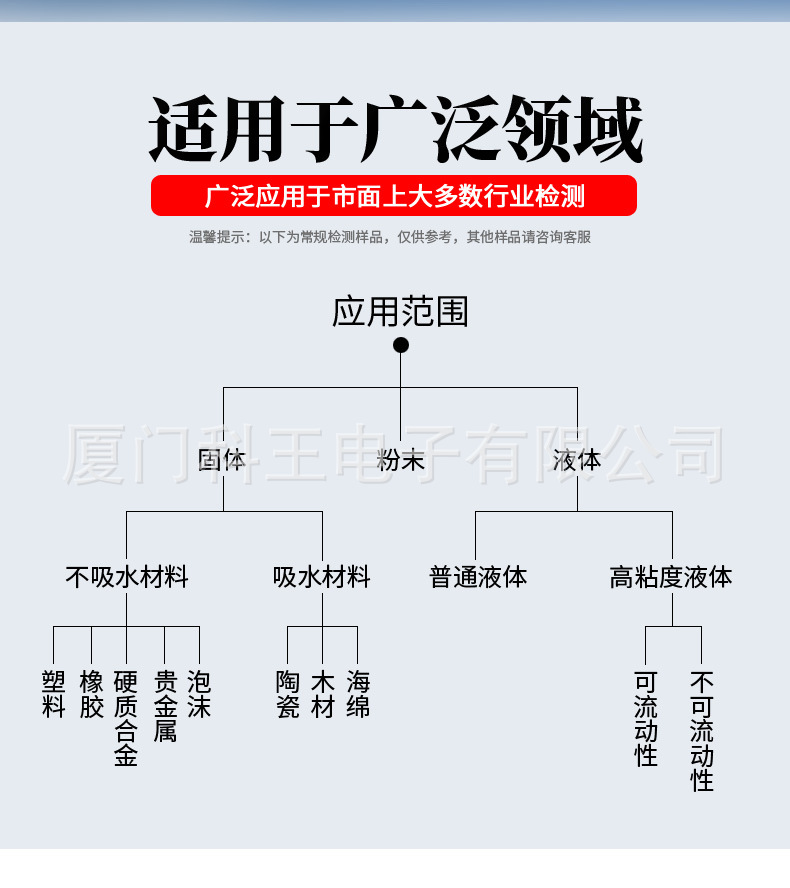 适用于广泛领域

广泛应用于市面上大多数行业检测

温馨提示：以下为常规检测样品，仅供参考，其他样品请咨询客服

应用范围

厦门科王电子有限公司

固体

粉末

液体

不吸水材料

吸水材料

普通液体

高粘度液体

塑料

橡胶

硬质合金

贵金属

泡沫

陶瓷

木材

海绵

可流动性

不可流动性